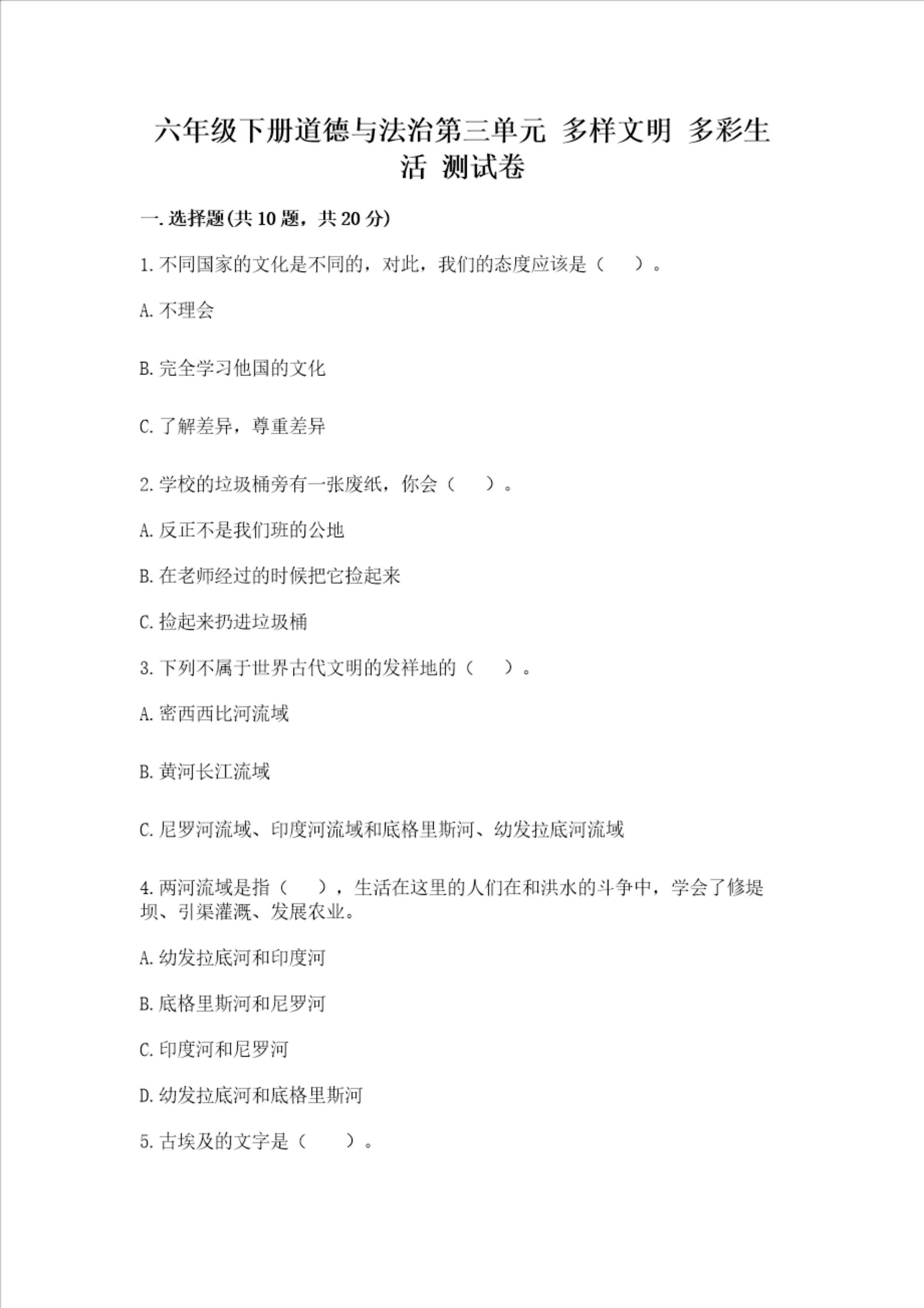 六年级下册道德与法治第三单元 多样文明 多彩生活 测试卷

一. 选择题(共 10 题，共 20 分)

1. 不同国家的文化是不同的，对此，我们的态度应该是（　　）。

A. 不理会

B. 完全学习他国的文化

C. 了解差异，尊重差异

2. 学校的垃圾桶旁有一张废纸，你会（　　）。

A. 反正不是我们班的公地

B. 在老师经过的时候把它捡起来

C. 捡起来扔进垃圾桶

3. 下列不属于世界古代文明的发祥地的（　　）。

A. 密西西比河流域

B. 黄河长江流域

C. 尼罗河流域、印度河流域和底格里斯河、幼发拉底河流域

4. 两河流域是指（　　），生活在这里的人们在和洪水的斗争中，学会了修堤坝、引渠灌溉、发展农业。

A. 幼发拉底河和印度河

B. 底格里斯河和尼罗河

C. 印度河和尼罗河

D. 幼发拉底河和底格里斯河

5. 古埃及的文字是（　　）。